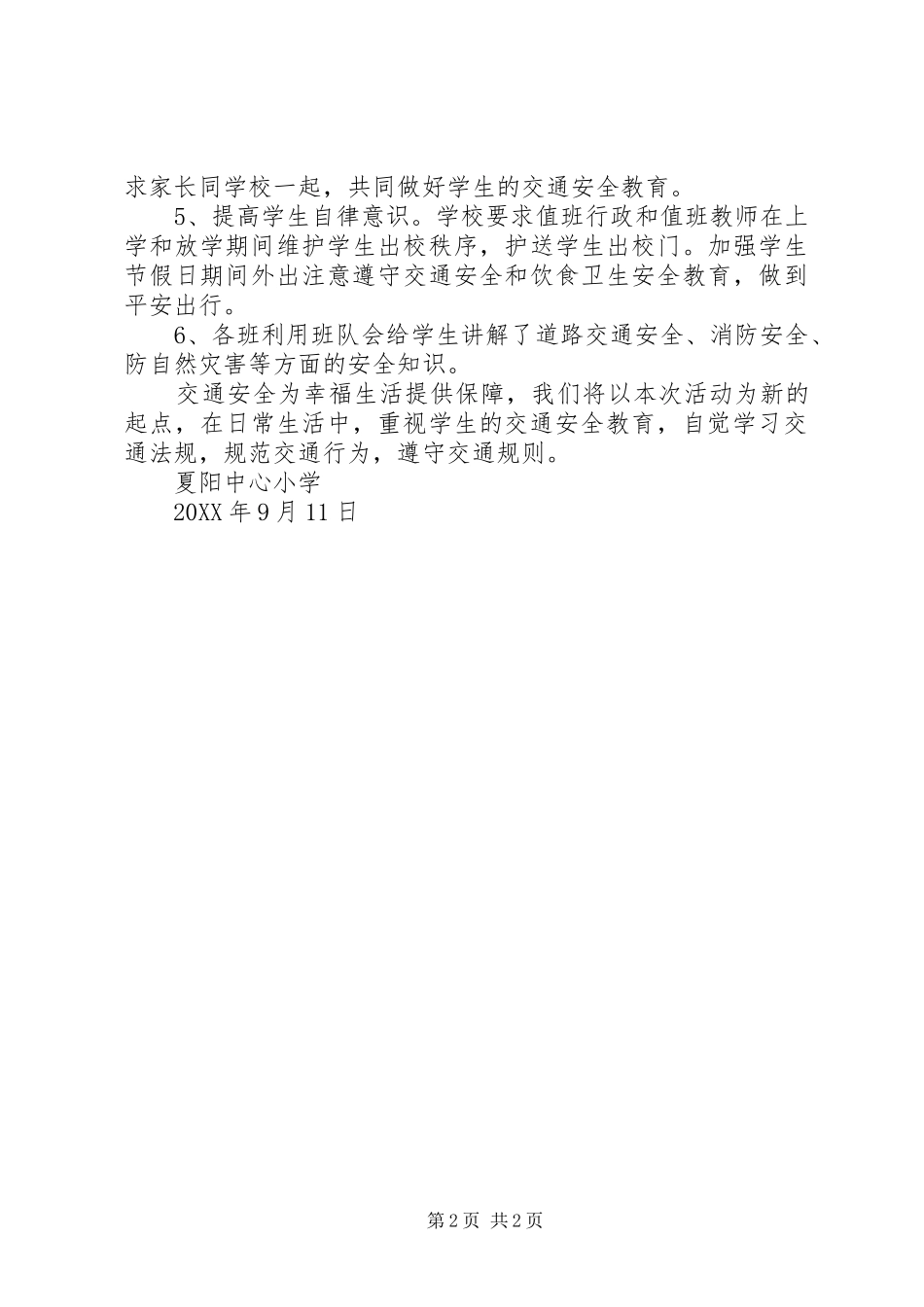 求家长同学校一起，共同做好学生的交通安全教育。

5、提高学生自律意识。学校要求值班行政和值班教师在上学和放学期间维护学生出校秩序，护送学生出校门。加强学生节假日期间外出注意遵守交通安全和饮食卫生安全教育，做到平安出行。

6、各班利用班队会给学生讲解了道路交通安全、消防安全、防自然灾害等方面的安全知识。

交通安全为幸福生活提供保障，我们将以本次活动为新的起点，在日常生活中，重视学生的交通安全教育，自觉学习交通法规，规范交通行为，遵守交通规则。

夏阳中心小学

20XX 年 9 月 11 日

第 2 页 共 2 页